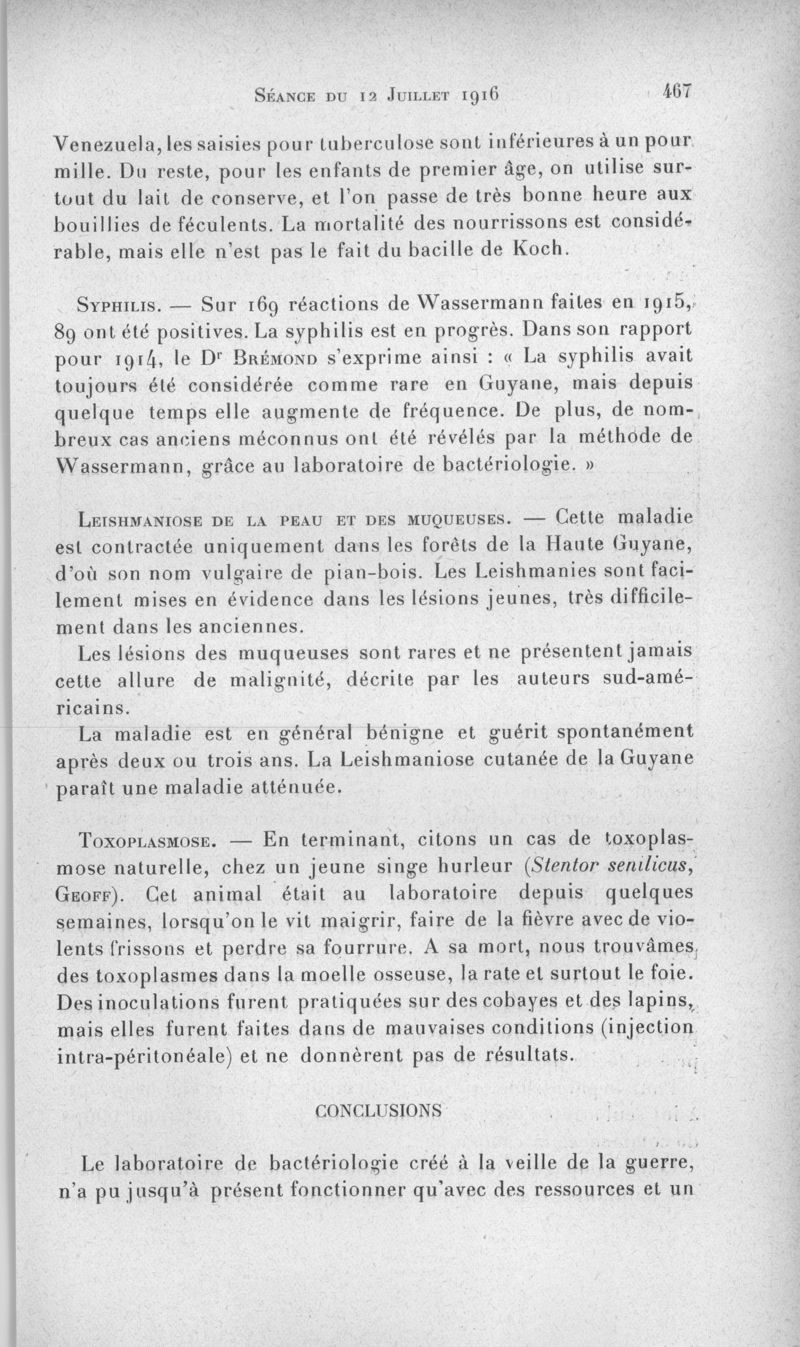 Séance du 12 Juillet 1916 467

Venezuela, les saisies pour tuberculose sont inférieures à un pour mille. Du reste, pour les enfants de premier âge, on utilise surtout du lait de conserve, et l'on passe de très bonne heure aux bouillies de féculents. La mortalité des nourrissons est considérable, mais elle n'est pas le fait du bacille de Koch.

Syphilis. — Sur 169 réactions de Wassermann faites en 1915, 89 ont été positives. La syphilis est en progrès. Dans son rapport pour 1914, le Dr Brémond s'exprime ainsi : « La syphilis avait toujours été considérée comme rare en Guyane, mais depuis quelque temps elle augmente de fréquence. De plus, de nombreux cas anciens méconnus ont été révélés par la méthode de Wassermann, grâce au laboratoire de bactériologie. »

Leishmaniose de la peau et des muqueuses. — Cette maladie est contractée uniquement dans les forêts de la Haute Guyane, d'où son nom vulgaire de pian-bois. Les Leishmanies sont facilement mises en évidence dans les lésions jeunes, très difficilement dans les anciennes.

Les lésions des muqueuses sont rares et ne présentent jamais cette allure de malignité, décrite par les auteurs sud-américains.

La maladie est en général bénigne et guérit spontanément après deux ou trois ans. La Leishmaniose cutanée de la Guyane paraît une maladie atténuée.

Toxoplasmose. — En terminant, citons un cas de toxoplasmose naturelle, chez un jeune singe hurleur (Stentor senilicus, Geoff). Cet animal était au laboratoire depuis quelques semaines, lorsqu'on le vit maigrir, faire de la fièvre avec de violents frissons et perdre sa fourrure. A sa mort, nous trouvâmes des toxoplasmes dans la moelle osseuse, la rate et surtout le foie. Des inoculations furent pratiquées sur des cobayes et des lapins, mais elles furent faites dans de mauvaises conditions (injection intra-péritonéale) et ne donnèrent pas de résultats.

CONCLUSIONS

Le laboratoire de bactériologie créé à la veille de la guerre, n'a pu jusqu'à présent fonctionner qu'avec des ressources et un